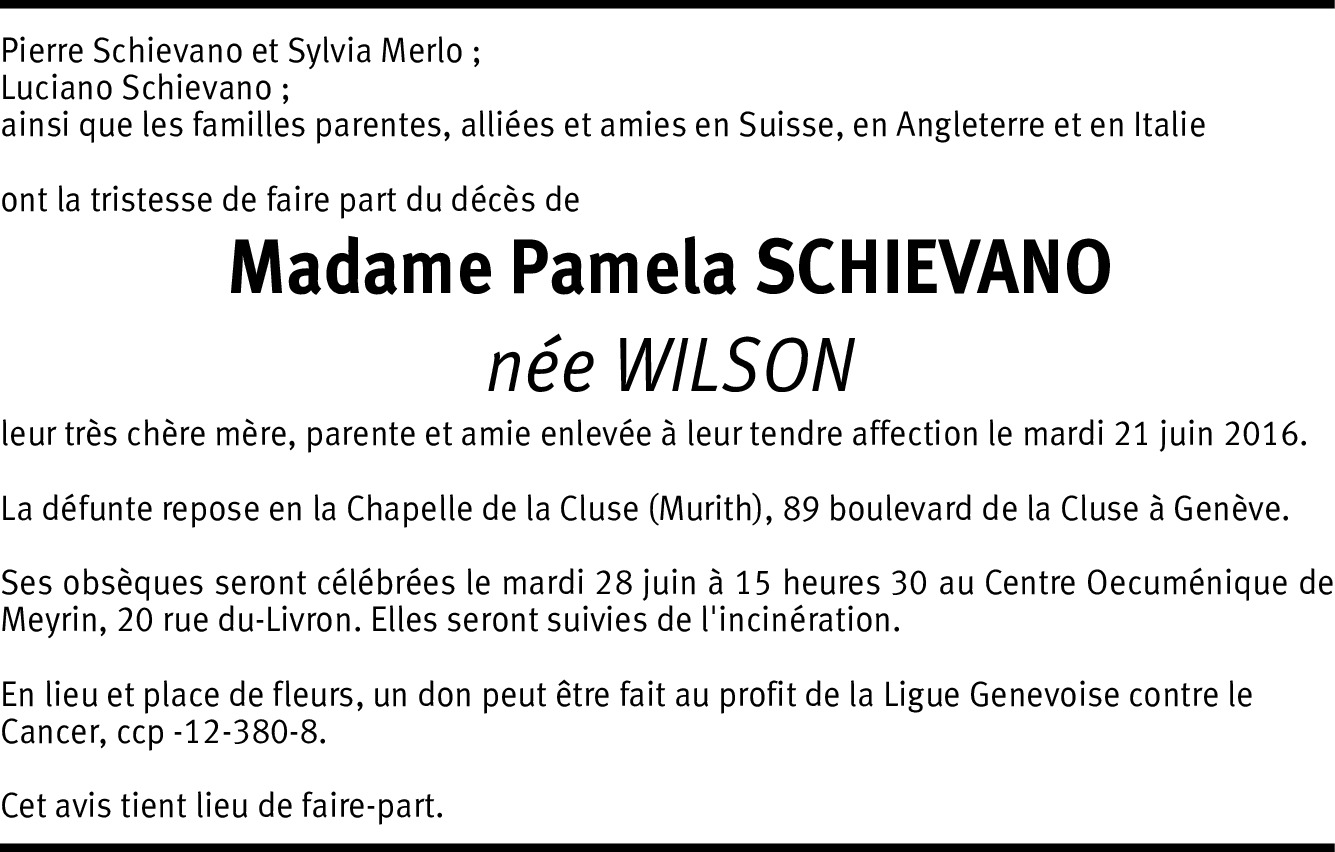 Pierre Schievano et Sylvia Merlo ;
Luciano Schievano ;
ainsi que les familles parentes, alliées et amies en Suisse, en Angleterre et en Italie

ont la tristesse de faire part du décès de

Madame Pamela SCHIEVANO
née WILSON

leur très chère mère, parente et amie enlevée à leur tendre affection le mardi 21 juin 2016.

La défunte repose en la Chapelle de la Cluse (Murith), 89 boulevard de la Cluse à Genève.

Ses obsèques seront célébrées le mardi 28 juin à 15 heures 30 au Centre Oecuménique de Meyrin, 20 rue du-Livron. Elles seront suivies de l'incinération.

En lieu et place de fleurs, un don peut être fait au profit de la Ligue Genevoise contre le Cancer, ccp -12-380-8.

Cet avis tient lieu de faire-part.